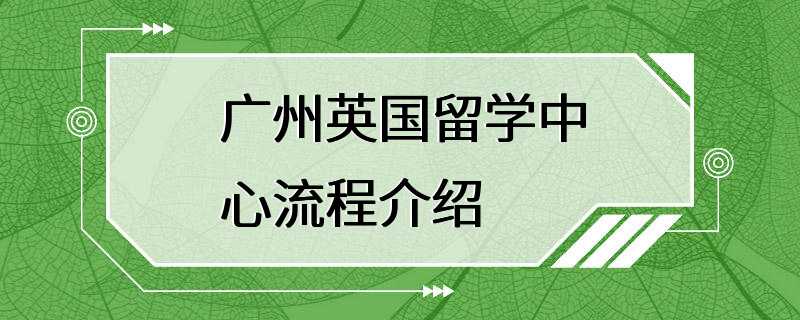 广州英国留学中心流程介绍